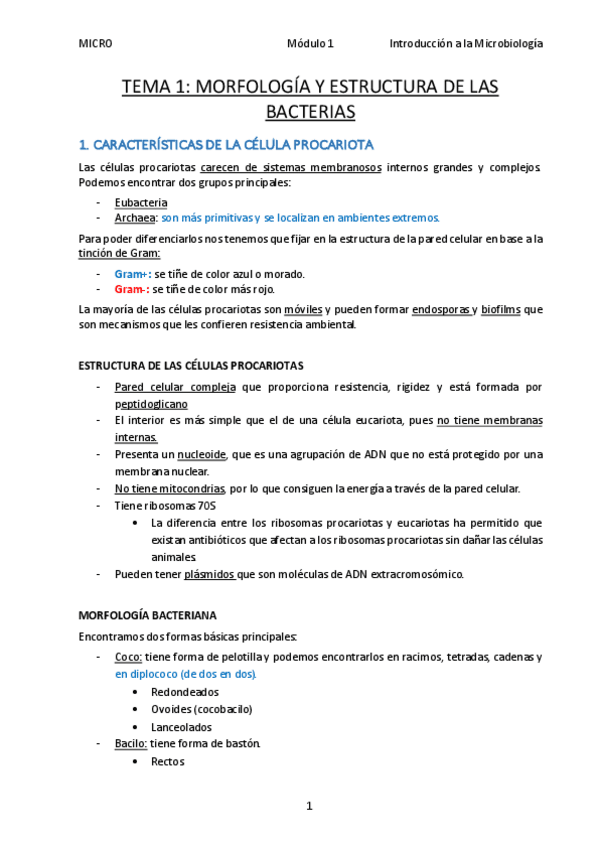 MICRO Módulo 1 Introducción a la Microbiología

TEMA 1: MORFOLOGÍA Y ESTRUCTURA DE LAS BACTERIAS

1. CARACTERÍSTICAS DE LA CÉLULA PROCARIOTA

Las células procariotas carecen de sistemas membranosos internos grandes y complejos. Podemos encontrar dos grupos principales:

- Eubacteria
- Archaea: son más primitivas y se localizan en ambientes extremos.

Para poder diferenciarlos nos tenemos que fijar en la estructura de la pared celular en base a la tinción de Gram:

- Gram+: se tiñe de color azul o morado.
- Gram-: se tiñe de color más rojo.

La mayoría de las células procariotas son móviles y pueden formar endosporas y biofilms que son mecanismos que les confieren resistencia ambiental.

ESTRUCTURA DE LAS CÉLULAS PROCARIOTAS

- Pared celular compleja que proporciona resistencia, rigidez y está formada por peptidoglicano
- El interior es más simple que el de una célula eucariota, pues no tiene membranas internas.
- Presenta un nucleoide, que es una agrupación de ADN que no está protegido por una membrana nuclear.
- No tiene mitocondrias, por lo que consiguen la energía a través de la pared celular.
- Tiene ribosomas 70S
 • La diferencia entre los ribosomas procariotas y eucariotas ha permitido que existan antibióticos que afectan a los ribosomas procariotas sin dañar las células animales.
- Pueden tener plásmidos que son moléculas de ADN extracromosómico.

MORFOLOGÍA BACTERIANA

Encontramos dos formas básicas principales:

- Coco: tiene forma de pelotilla y podemos encontrarlos en racimos, tetradas, cadenas y en diplococo (de dos en dos).
 • Redondeados
 • Ovoides (cocobacilo)
 • Lanceolados
- Bacilo: tiene forma de bastón.
 • Rectos

1